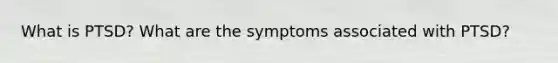 What is PTSD? What are the symptoms associated with PTSD?